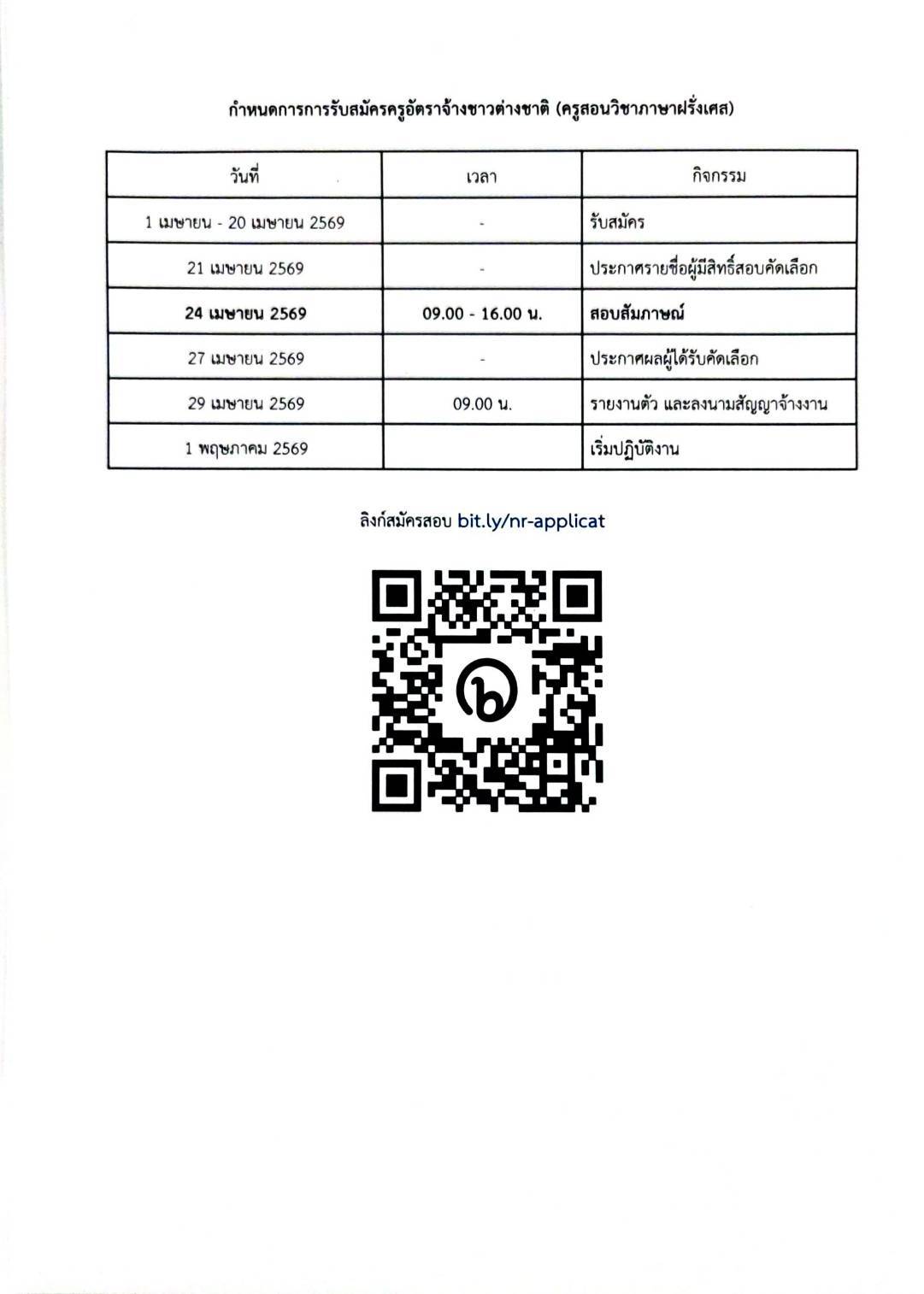 กำหนดการการรับสมัครครูอัตราจ้างชาวต่างชาติ (ครูสอนวิชาภาษาฝรั่งเศส)

| วันที่ | เวลา | กิจกรรม |
|---|---|---|
| 1 เมษายน - 20 เมษายน 2569 | - | รับสมัคร |
| 21 เมษายน 2569 | - | ประกาศรายชื่อผู้มีสิทธิ์สอบคัดเลือก |
| **24 เมษายน 2569** | **09.00 - 16.00 น.** | **สอบสัมภาษณ์** |
| 27 เมษายน 2569 | - | ประกาศผลผู้ได้รับคัดเลือก |
| 29 เมษายน 2569 | 09.00 น. | รายงานตัว และลงนามสัญญาจ้างงาน |
| 1 พฤษภาคม 2569 | | เริ่มปฏิบัติงาน |

ลิงก์สมัครสอบ bit.ly/nr-applicat